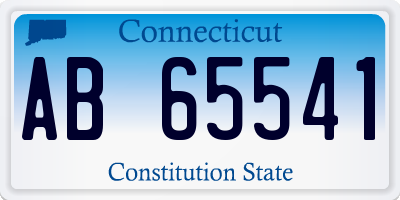 Connecticut

AB 65541

Constitution State